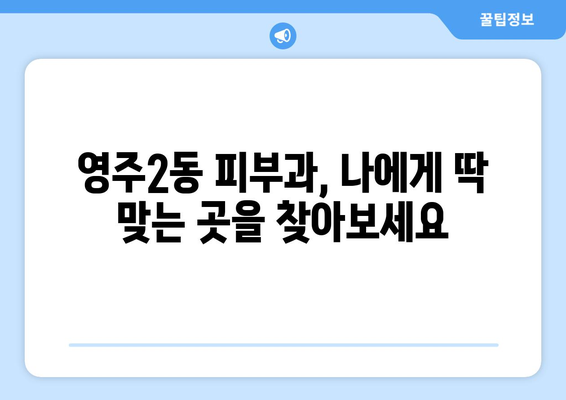 꿀팁정보

영주2동 피부과, 나에게 딱 맞는 곳을 찾아보세요